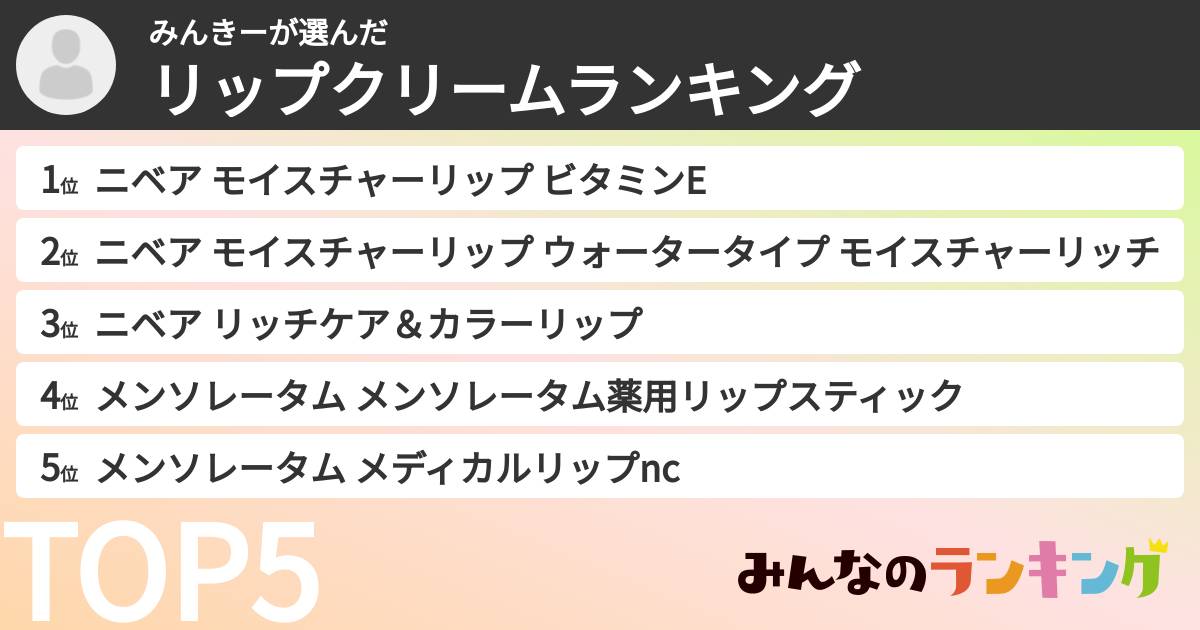 みんきーが選んだ
リップクリームランキング

1位 ニベア モイスチャーリップ ビタミンE

2位 ニベア モイスチャーリップ ウォータータイプ モイスチャーリッチ

3位 ニベア リッチケア＆カラーリップ

4位 メンソレータム メンソレータム薬用リップスティック

5位 メンソレータム メディカルリップnc

TOP5

みんなのランキング